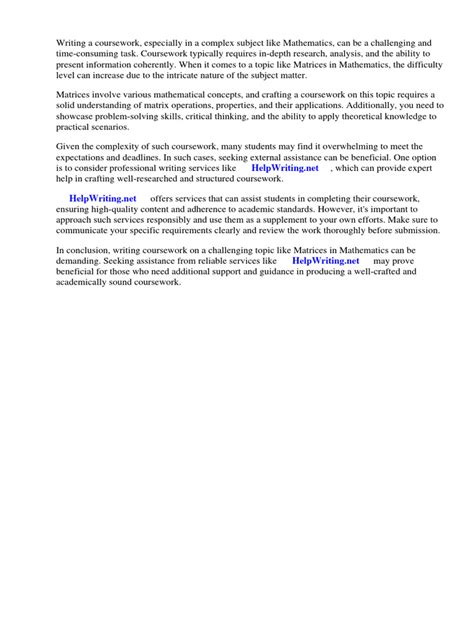 Writing a coursework, especially in a complex subject like Mathematics, can be a challenging and time-consuming task. Coursework typically requires in-depth research, analysis, and the ability to present information coherently. When it comes to a topic like Matrices in Mathematics, the difficulty level can increase due to the intricate nature of the subject matter.

Matrices involve various mathematical concepts, and crafting a coursework on this topic requires a solid understanding of matrix operations, properties, and their applications. Additionally, you need to showcase problem-solving skills, critical thinking, and the ability to apply theoretical knowledge to practical scenarios.

Given the complexity of such coursework, many students may find it overwhelming to meet the expectations and deadlines. In such cases, seeking external assistance can be beneficial. One option is to consider professional writing services like HelpWriting.net , which can provide expert help in crafting well-researched and structured coursework.

HelpWriting.net offers services that can assist students in completing their coursework, ensuring high-quality content and adherence to academic standards. However, it's important to approach such services responsibly and use them as a supplement to your own efforts. Make sure to communicate your specific requirements clearly and review the work thoroughly before submission.

In conclusion, writing coursework on a challenging topic like Matrices in Mathematics can be demanding. Seeking assistance from reliable services like HelpWriting.net may prove beneficial for those who need additional support and guidance in producing a well-crafted and academically sound coursework.